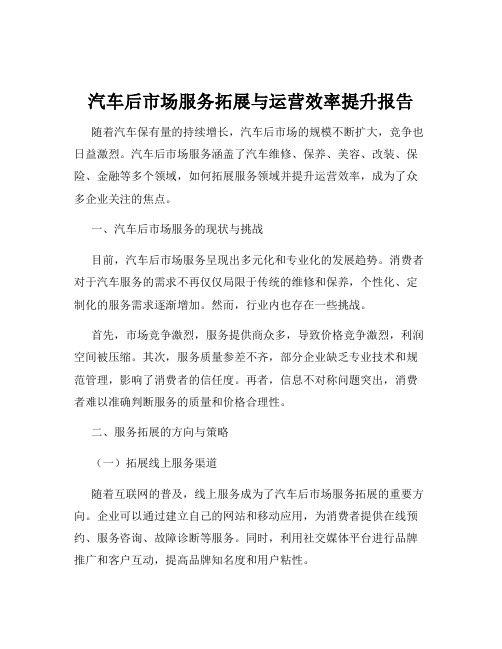 汽车后市场服务拓展与运营效率提升报告

随着汽车保有量的持续增长，汽车后市场的规模不断扩大，竞争也日益激烈。汽车后市场服务涵盖了汽车维修、保养、美容、改装、保险、金融等多个领域，如何拓展服务领域并提升运营效率，成为了众多企业关注的焦点。

一、汽车后市场服务的现状与挑战

目前，汽车后市场服务呈现出多元化和专业化的发展趋势。消费者对于汽车服务的需求不再仅仅局限于传统的维修和保养，个性化、定制化的服务需求逐渐增加。然而，行业内也存在一些挑战。

首先，市场竞争激烈，服务提供商众多，导致价格竞争激烈，利润空间被压缩。其次，服务质量参差不齐，部分企业缺乏专业技术和规范管理，影响了消费者的信任度。再者，信息不对称问题突出，消费者难以准确判断服务的质量和价格合理性。

二、服务拓展的方向与策略

（一）拓展线上服务渠道

随着互联网的普及，线上服务成为了汽车后市场服务拓展的重要方向。企业可以通过建立自己的网站和移动应用，为消费者提供在线预约、服务咨询、故障诊断等服务。同时，利用社交媒体平台进行品牌推广和客户互动，提高品牌知名度和用户粘性。